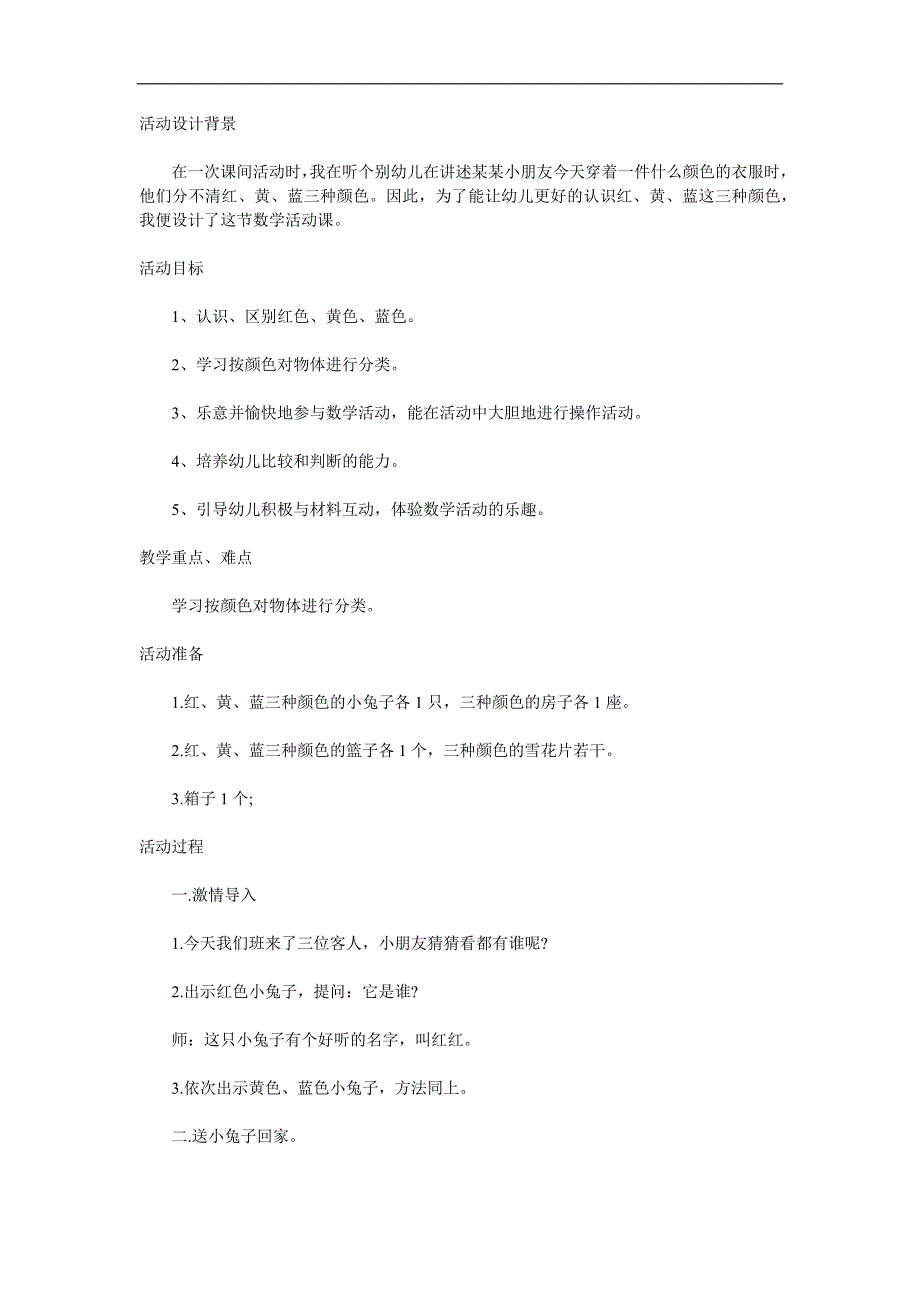 活动设计背景

在一次课间活动时，我在听个别幼儿在讲述某某小朋友今天穿着一件什么颜色的衣服时，他们分不清红、黄、蓝三种颜色。因此，为了能让幼儿更好的认识红、黄、蓝这三种颜色，我便设计了这节数学活动课。

活动目标

1、认识、区别红色、黄色、蓝色。

2、学习按颜色对物体进行分类。

3、乐意并愉快地参与数学活动，能在活动中大胆地进行操作活动。

4、培养幼儿比较和判断的能力。

5、引导幼儿积极与材料互动，体验数学活动的乐趣。

教学重点、难点

学习按颜色对物体进行分类。

活动准备

1.红、黄、蓝三种颜色的小兔子各 1 只，三种颜色的房子各 1 座。

2.红、黄、蓝三种颜色的篮子各 1 个，三种颜色的雪花片若干。

3.箱子 1 个;

活动过程

一.激情导入

1.今天我们班来了三位客人，小朋友猜猜看都有谁呢?

2.出示红色小兔子，提问：它是谁?

师：这只小兔子有个好听的名字，叫红红。

3.依次出示黄色、蓝色小兔子，方法同上。

二.送小兔子回家。